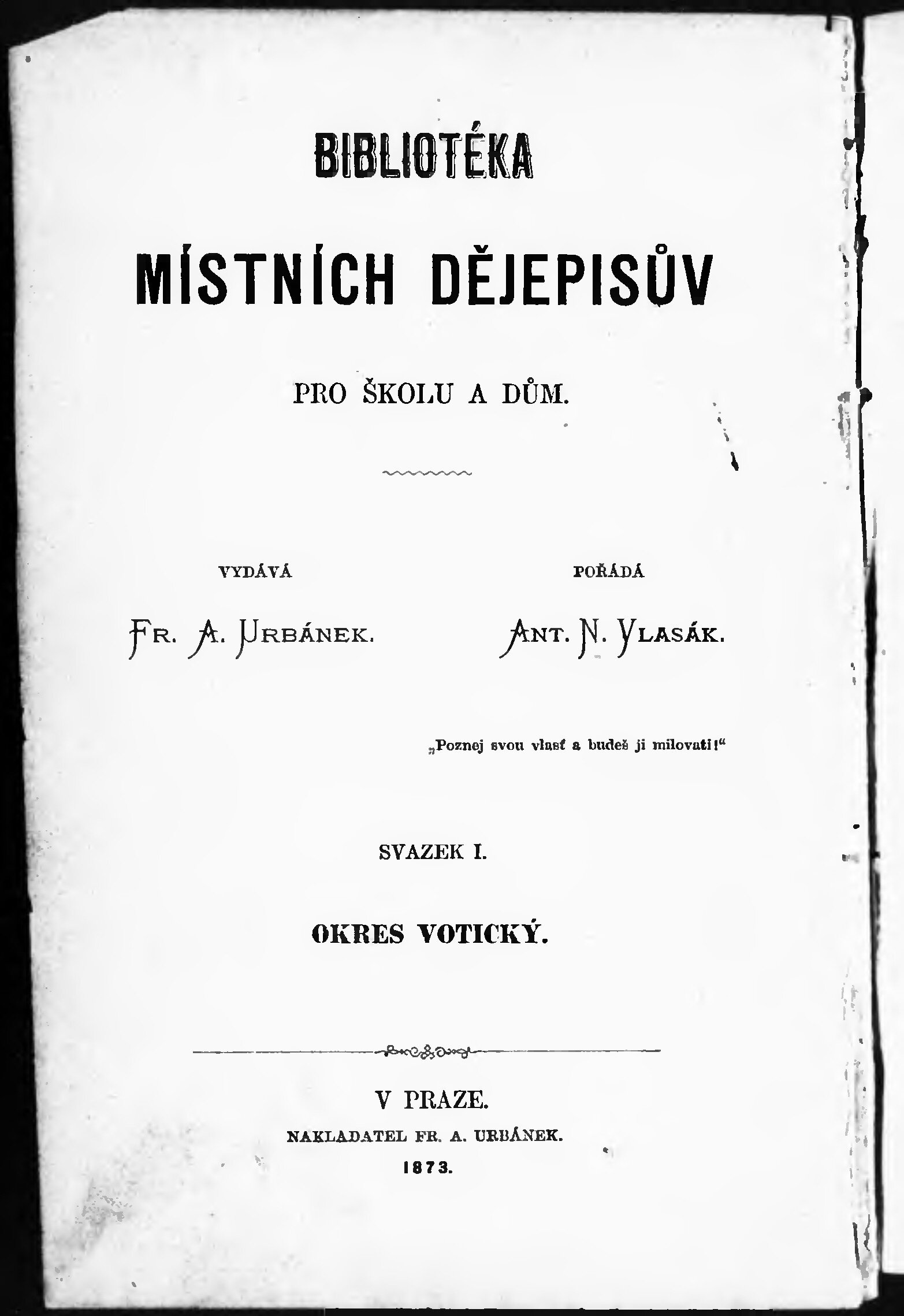 BIBLIOTÉKA

MÍSTNÍCH DĚJEPISŮV

PRO ŠKOLU A DŮM.

VYDÁVÁ

FR. A. URBÁNEK.

POŘÁDÁ

ANT. N. VLASÁK.

„Poznej svou vlasť a budeš ji milovati!“

SVAZEK I.

OKRES VOTICKÝ.

V PRAZE.

NAKLADATEL FR. A. URBÁNEK.

1873.